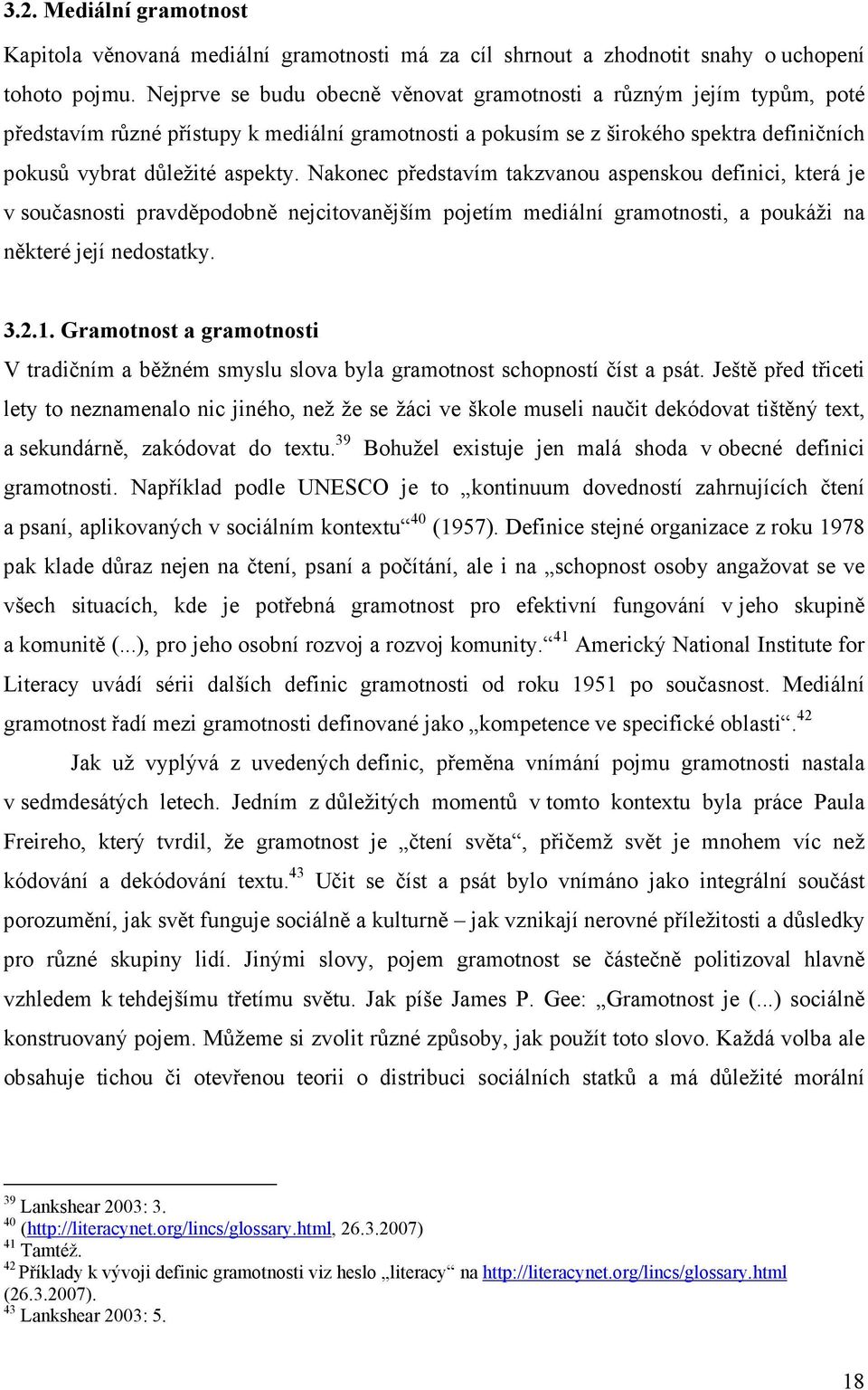 3.2. Mediální gramotnost

Kapitola věnovaná mediální gramotnosti má za cíl shrnout a zhodnotit snahy o uchopení tohoto pojmu. Nejprve se budu obecně věnovat gramotnosti a různým jejím typům, poté představím různé přístupy k mediální gramotnosti a pokusím se z širokého spektra definičních pokusů vybrat důležité aspekty. Nakonec představím takzvanou aspenskou definici, která je v současnosti pravděpodobně nejcitovanějším pojetím mediální gramotnosti, a poukáži na některé její nedostatky.

3.2.1. Gramotnost a gramotnosti

V tradičním a běžném smyslu slova byla gramotnost schopností číst a psát. Ještě před třiceti lety to neznamenalo nic jiného, než že se žáci ve škole museli naučit dekódovat tištěný text, a sekundárně, zakódovat do textu.$^{39}$ Bohužel existuje jen malá shoda v obecné definici gramotnosti. Například podle UNESCO je to „kontinuum dovedností zahrnujících čtení a psaní, aplikovaných v sociálním kontextu“$^{40}$ (1957). Definice stejné organizace z roku 1978 pak klade důraz nejen na čtení, psaní a počítání, ale i na „schopnost osoby angažovat se ve všech situacích, kde je potřebná gramotnost pro efektivní fungování v jeho skupině a komunitě (...), pro jeho osobní rozvoj a rozvoj komunity.“$^{41}$ Americký National Institute for Literacy uvádí sérii dalších definic gramotnosti od roku 1951 po současnost. Mediální gramotnost řadí mezi gramotnosti definované jako „kompetence ve specifické oblasti“.$^{42}$

Jak už vyplývá z uvedených definic, přeměna vnímání pojmu gramotnosti nastala v sedmdesátých letech. Jedním z důležitých momentů v tomto kontextu byla práce Paula Freireho, který tvrdil, že gramotnost je „čtení světa“, přičemž svět je mnohem víc než kódování a dekódování textu.$^{43}$ Učit se číst a psát bylo vnímáno jako integrální součást porozumění, jak svět funguje sociálně a kulturně – jak vznikají nerovné příležitosti a důsledky pro různé skupiny lidí. Jinými slovy, pojem gramotnost se částečně politizoval hlavně vzhledem k tehdejšímu třetímu světu. Jak píše James P. Gee: „Gramotnost je (...) sociálně konstruovaný pojem. Můžeme si zvolit různé způsoby, jak použít toto slovo. Každá volba ale obsahuje tichou či otevřenou teorii o distribuci sociálních statků a má důležité morální

$^{39}$ Lankshear 2003: 3.
$^{40}$ (http://literacynet.org/lincs/glossary.html, 26.3.2007)
$^{41}$ Tamtéž.
$^{42}$ Příklady k vývoji definic gramotnosti viz heslo „literacy“ na http://literacynet.org/lincs/glossary.html (26.3.2007).
$^{43}$ Lankshear 2003: 5.

18